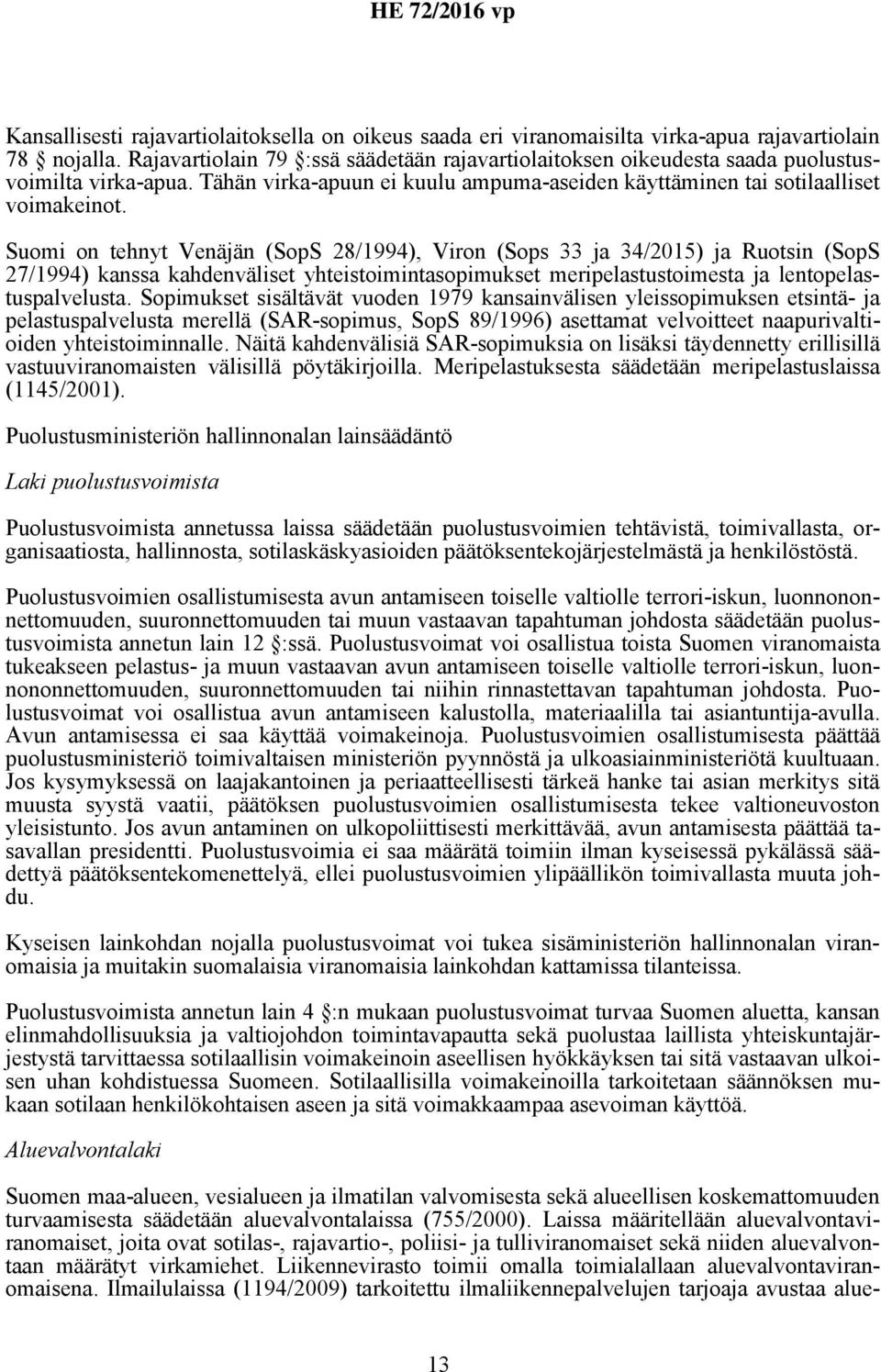 HE 72/2016 vp

Kansallisesti rajavartiolaitoksella on oikeus saada eri viranomaisilta virka-apua rajavartiolain 78 § nojalla. Rajavartiolain 79 §:ssä säädetään rajavartiolaitoksen oikeudesta saada puolustusvoimilta virka-apua. Tähän virka-apuun ei kuulu ampuma-aseiden käyttäminen tai sotilaalliset voimakeinot.

Suomi on tehnyt Venäjän (SopS 28/1994), Viron (Sops 33 ja 34/2015) ja Ruotsin (SopS 27/1994) kanssa kahdenväliset yhteistoimintasopimukset meripelastustoimesta ja lentopelastuspalvelusta. Sopimukset sisältävät vuoden 1979 kansainvälisen yleissopimuksen etsintä- ja pelastuspalvelusta merellä (SAR-sopimus, SopS 89/1996) asettamat velvoitteet naapurivaltioiden yhteistoiminnalle. Näitä kahdenvälisiä SAR-sopimuksia on lisäksi täydennetty erillisillä vastuuviranomaisten välisillä pöytäkirjoilla. Meripelastuksesta säädetään meripelastuslaissa (1145/2001).

Puolustusministeriön hallinnonalan lainsäädäntö

Laki puolustusvoimista

Puolustusvoimista annetussa laissa säädetään puolustusvoimien tehtävistä, toimivallasta, organisaatiosta, hallinnosta, sotilaskäskyasioiden päätöksentekojärjestelmästä ja henkilöstöstä.

Puolustusvoimien osallistumisesta avun antamiseen toiselle valtiolle terrori-iskun, luonnononnettomuuden, suuronnettomuuden tai muun vastaavan tapahtuman johdosta säädetään puolustusvoimista annetun lain 12 §:ssä. Puolustusvoimat voi osallistua toista Suomen viranomaista tukeakseen pelastus- ja muun vastaavan avun antamiseen toiselle valtiolle terrori-iskun, luonnononnettomuuden, suuronnettomuuden tai niihin rinnastettavan tapahtuman johdosta. Puolustusvoimat voi osallistua avun antamiseen kalustolla, materiaalilla tai asiantuntija-avulla. Avun antamisessa ei saa käyttää voimakeinoja. Puolustusvoimien osallistumisesta päättää puolustusministeriö toimivaltaisen ministeriön pyynnöstä ja ulkoasiainministeriötä kuultuaan. Jos kysymyksessä on laajakantoinen ja periaatteellisesti tärkeä hanke tai asian merkitys sitä muusta syystä vaatii, päätöksen puolustusvoimien osallistumisesta tekee valtioneuvoston yleisistunto. Jos avun antaminen on ulkopoliittisesti merkittävää, avun antamisesta päättää tasavallan presidentti. Puolustusvoimia ei saa määrätä toimiin ilman kyseisessä pykälässä säädettyä päätöksentekomenettelyä, ellei puolustusvoimien ylipäällikön toimivallasta muuta johdu.

Kyseisen lainkohdan nojalla puolustusvoimat voi tukea sisäministeriön hallinnonalan viranomaisia ja muitakin suomalaisia viranomaisia lainkohdan kattamissa tilanteissa.

Puolustusvoimista annetun lain 4 §:n mukaan puolustusvoimat turvaa Suomen aluetta, kansan elinmahdollisuuksia ja valtiojohdon toimintavapautta sekä puolustaa laillista yhteiskuntajärjestystä tarvittaessa sotilaallisin voimakeinoin aseellisen hyökkäyksen tai sitä vastaavan ulkoisen uhan kohdistuessa Suomeen. Sotilaallisilla voimakeinoilla tarkoitetaan säännöksen mukaan sotilaan henkilökohtaisen aseen ja sitä voimakkaampaa asevoiman käyttöä.

Aluevalvontalaki

Suomen maa-alueen, vesialueen ja ilmatilan valvomisesta sekä alueellisen koskemattomuuden turvaamisesta säädetään aluevalvontalaissa (755/2000). Laissa määritellään aluevalvontaviranomaiset, joita ovat sotilas-, rajavartio-, poliisi- ja tulliviranomaiset sekä niiden aluevalvontaan määrätyt virkamiehet. Liikennevirasto toimii omalla toimialallaan aluevalvontaviranomaisena. Ilmailulaissa (1194/2009) tarkoitettu ilmaliikennepalvelujen tarjoaja avustaa alue-

13